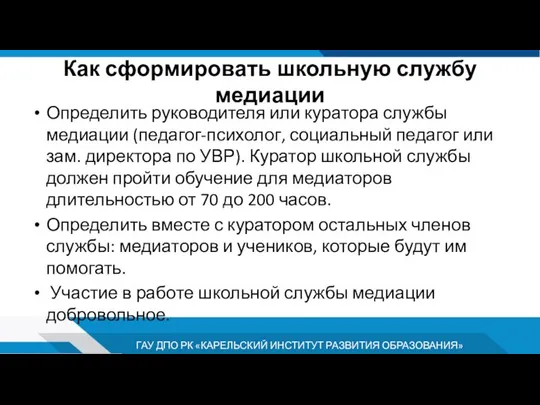 Как сформировать школьную службу медиации

• Определить руководителя или куратора службы медиации (педагог-психолог, социальный педагог или зам. директора по УВР). Куратор школьной службы должен пройти обучение для медиаторов длительностью от 70 до 200 часов.

• Определить вместе с куратором остальных членов службы: медиаторов и учеников, которые будут им помогать.

• Участие в работе школьной службы медиации добровольное.

ГАУ ДПО РК «КАРЕЛЬСКИЙ ИНСТИТУТ РАЗВИТИЯ ОБРАЗОВАНИЯ»